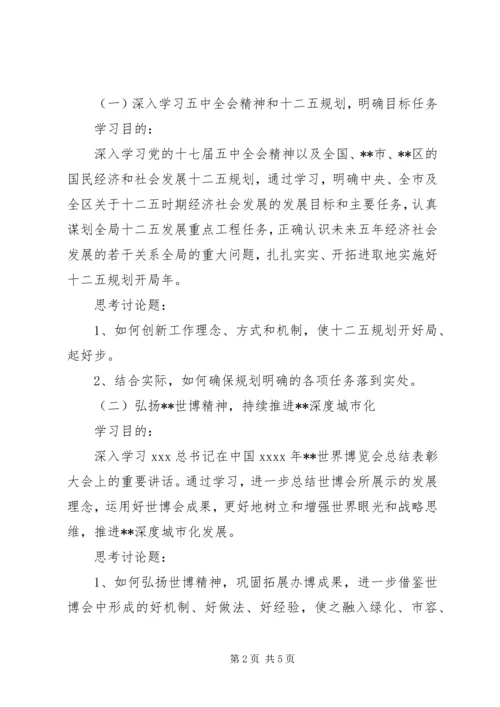 （一）深入学习五中全会精神和十二五规划，明确目标任务

学习目的：

深入学习党的十七届五中全会精神以及全国、**市、**区的国民经济和社会发展十二五规划，通过学习，明确中央、全市及全区关于十二五时期经济社会发展的发展目标和主要任务，认真谋划全局十二五发展重点工程任务，正确认识未来五年经济社会发展的若干关系全局的重大问题，扎扎实实、开拓进取地实施好十二五规划开局年。

思考讨论题：

1、如何创新工作理念、方式和机制，使十二五规划开好局、起好步。

2、结合实际，如何确保规划明确的各项任务落到实处。

（二）弘扬**世博精神，持续推进**深度城市化

学习目的：

深入学习 xxx 总书记在中国 xxxx 年**世界博览会总结表彰大会上的重要讲话。通过学习，进一步总结世博会所展示的发展理念，运用好世博会成果，更好地树立和增强世界眼光和战略思维，推进**深度城市化发展。

思考讨论题：

1、如何弘扬世博精神，巩固拓展办博成果，进一步借鉴世博会中形成的好机制、好做法、好经验，使之融入绿化、市容、

第 2 页 共 5 页